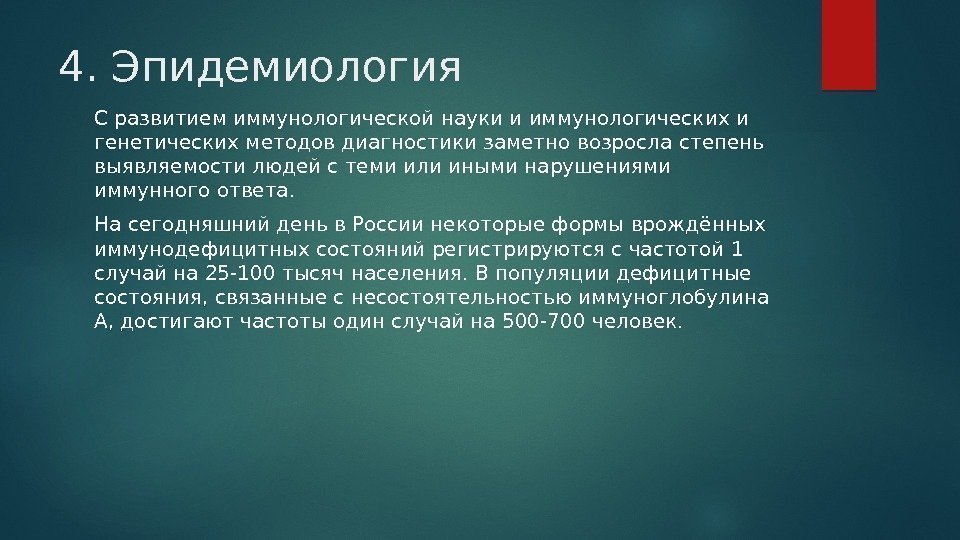 4. Эпидемиология

С развитием иммунологической науки и иммунологических и генетических методов диагностики заметно возросла степень выявляемости людей с теми или иными нарушениями иммунного ответа.

На сегодняшний день в России некоторые формы врождённых иммунодефицитных состояний регистрируются с частотой 1 случай на 25-100 тысяч населения. В популяции дефицитные состояния, связанные с несостоятельностью иммуноглобулина А, достигают частоты один случай на 500-700 человек.